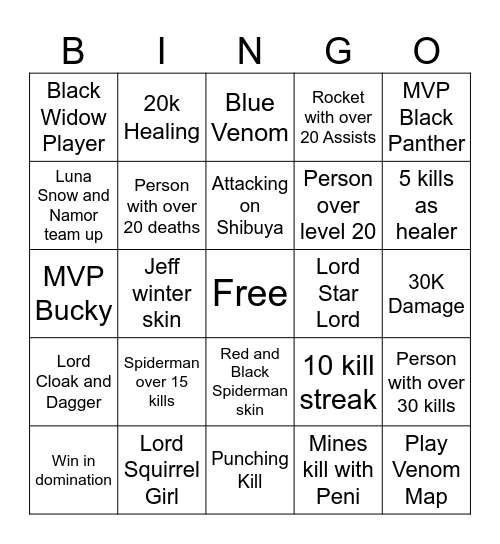 | B | I | N | G | O |
|---|---|---|---|---|
| Black Widow Player | 20k Healing | Blue Venom | Rocket with over 20 Assists | MVP Black Panther |
| Luna Snow and Namor team up | Person with over 20 deaths | Attacking on Shibuya | Person over level 20 | 5 kills as healer |
| MVP Bucky | Jeff winter skin | Free | Lord Star Lord | 30K Damage |
| Lord Cloak and Dagger | Spiderman over 15 kills | Red and Black Spiderman skin | 10 kill streak | Person with over 30 kills |
| Win in domination | Lord Squirrel Girl | Punching Kill | Mines kill with Peni | Play Venom Map |